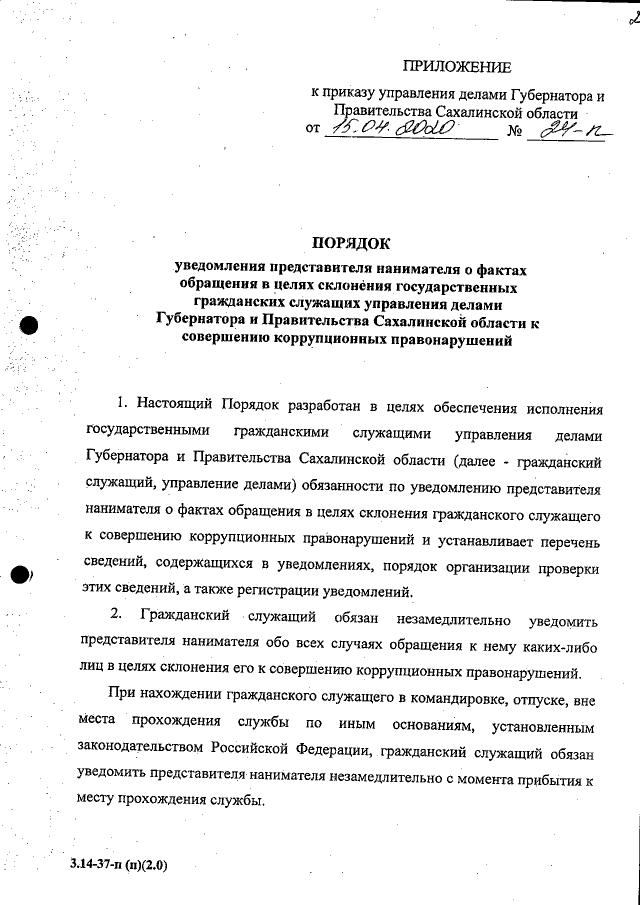 2

ПРИЛОЖЕНИЕ

к приказу управления делами Губернатора и Правительства Сахалинской области
от 15.04.2020 № 24-п

ПОРЯДОК
уведомления представителя нанимателя о фактах обращения в целях склонения государственных гражданских служащих управления делами Губернатора и Правительства Сахалинской области к совершению коррупционных правонарушений

1. Настоящий Порядок разработан в целях обеспечения исполнения государственными гражданскими служащими управления делами Губернатора и Правительства Сахалинской области (далее - гражданский служащий, управление делами) обязанности по уведомлению представителя нанимателя о фактах обращения в целях склонения гражданского служащего к совершению коррупционных правонарушений и устанавливает перечень сведений, содержащихся в уведомлениях, порядок организации проверки этих сведений, а также регистрации уведомлений.

2. Гражданский служащий обязан незамедлительно уведомить представителя нанимателя обо всех случаях обращения к нему каких-либо лиц в целях склонения его к совершению коррупционных правонарушений.

При нахождении гражданского служащего в командировке, отпуске, вне места прохождения службы по иным основаниям, установленным законодательством Российской Федерации, гражданский служащий обязан уведомить представителя нанимателя незамедлительно с момента прибытия к месту прохождения службы.

3.14-37-п (п)(2.0)